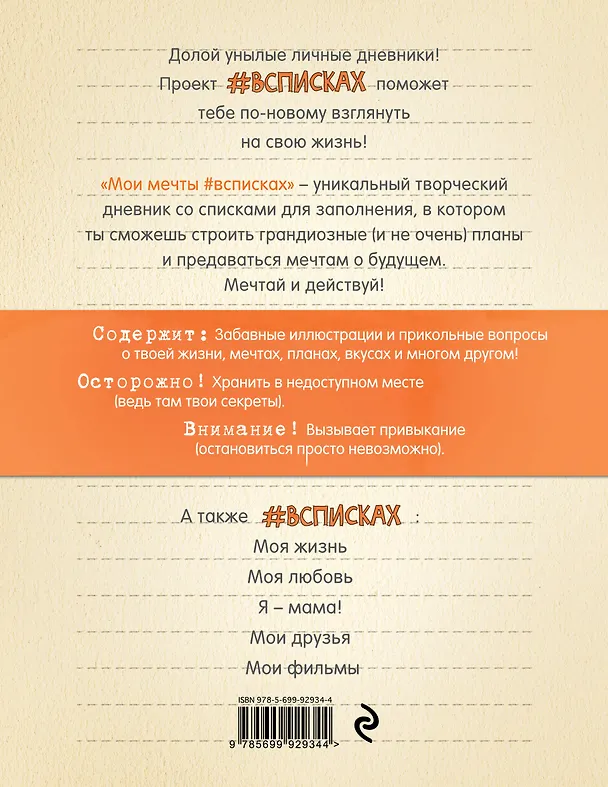 Долой унылые личные дневники!
Проект #ВСПИСКАХ поможет тебе по-новому взглянуть на свою жизнь!

«Мои мечты #всписках» – уникальный творческий дневник со списками для заполнения, в котором ты сможешь строить грандиозные (и не очень) планы и предаваться мечтам о будущем.
Мечтай и действуй!

Содержит: Забавные иллюстрации и прикольные вопросы о твоей жизни, мечтах, планах, вкусах и многом другом!

Осторожно! Хранить в недоступном месте (ведь там твои секреты).

Внимание! Вызывает привыкание (остановиться просто невозможно).

А также #ВСПИСКАХ :
Моя жизнь
Моя любовь
Я – мама!
Мои друзья
Мои фильмы

ISBN 978-5-699-92934-4
9 785699 929344 >